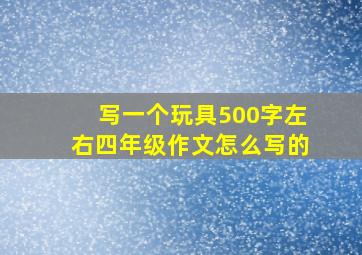 写一个玩具500字左右四年级作文怎么写的